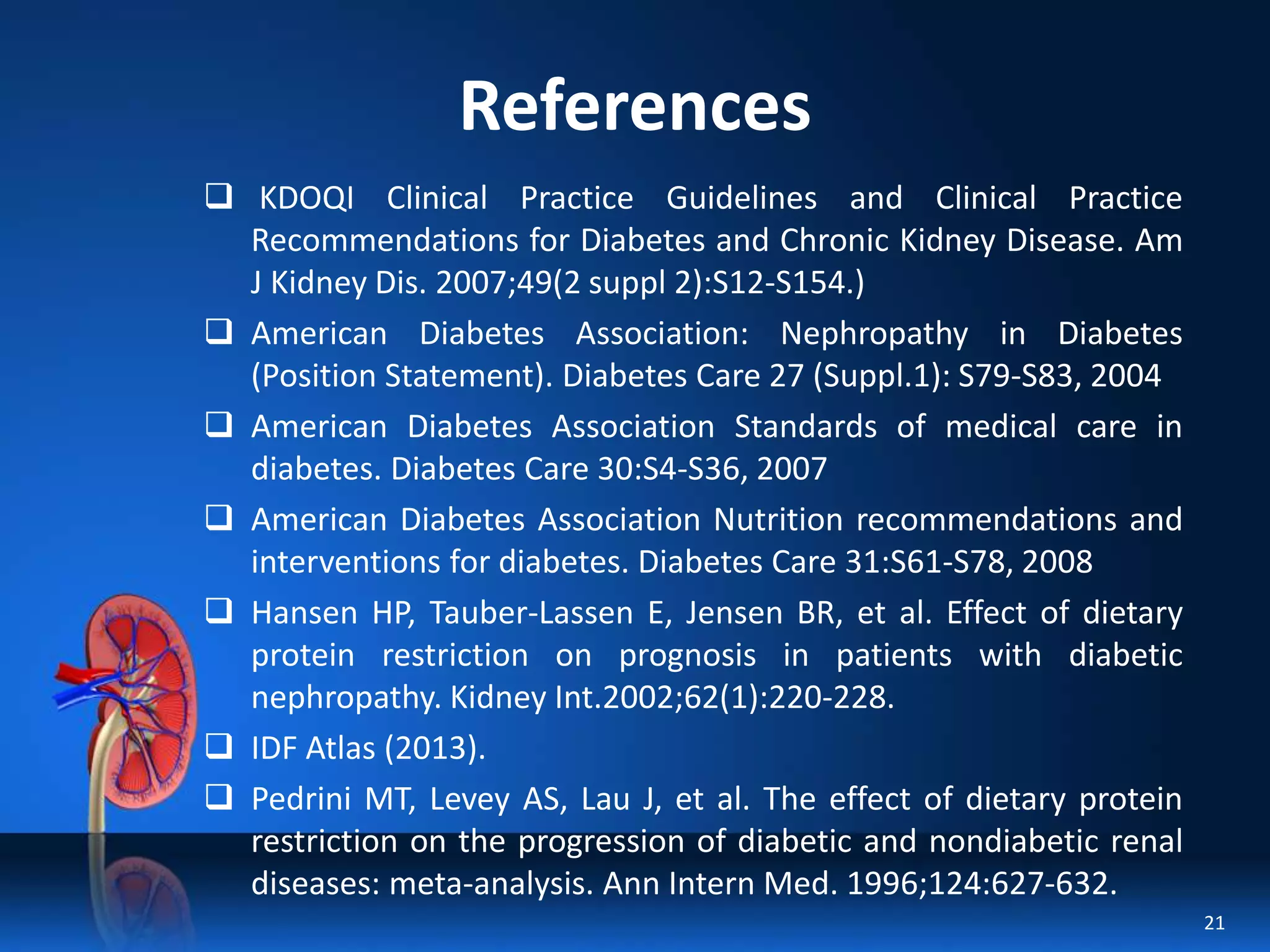 References

❑ KDOQI Clinical Practice Guidelines and Clinical Practice Recommendations for Diabetes and Chronic Kidney Disease. Am J Kidney Dis. 2007;49(2 suppl 2):S12-S154.)

❑ American Diabetes Association: Nephropathy in Diabetes (Position Statement). Diabetes Care 27 (Suppl.1): S79-S83, 2004

❑ American Diabetes Association Standards of medical care in diabetes. Diabetes Care 30:S4-S36, 2007

❑ American Diabetes Association Nutrition recommendations and interventions for diabetes. Diabetes Care 31:S61-S78, 2008

❑ Hansen HP, Tauber-Lassen E, Jensen BR, et al. Effect of dietary protein restriction on prognosis in patients with diabetic nephropathy. Kidney Int.2002;62(1):220-228.

❑ IDF Atlas (2013).

❑ Pedrini MT, Levey AS, Lau J, et al. The effect of dietary protein restriction on the progression of diabetic and nondiabetic renal diseases: meta-analysis. Ann Intern Med. 1996;124:627-632.

21